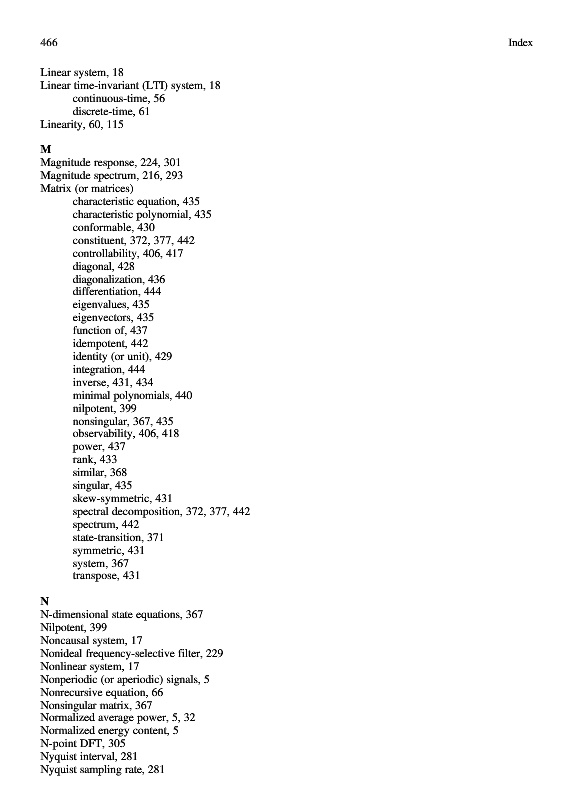 466

Index

Linear system, 18
Linear time-invariant (LTI) system, 18
continuous-time, 56
discrete-time, 61
Linearity, 60, 115

M
Magnitude response, 224, 301
Magnitude spectrum, 216, 293
Matrix (or matrices)
characteristic equation, 435
characteristic polynomial, 435
conformable, 430
constituent, 372, 377, 442
controllability, 406, 417
diagonal, 428
diagonalization, 436
differentiation, 444
eigenvalues, 435
eigenvectors, 435
function of, 437
idempotent, 442
identity (or unit), 429
integration, 444
inverse, 431, 434
minimal polynomials, 440
nilpotent, 399
nonsingular, 367, 435
observability, 406, 418
power, 437
rank, 433
similar, 368
singular, 435
skew-symmetric, 431
spectral decomposition, 372, 377, 442
spectrum, 442
state-transition, 371
symmetric, 431
system, 367
transpose, 431

N
N-dimensional state equations, 367
Nilpotent, 399
Noncausal system, 17
Nonideal frequency-selective filter, 229
Nonlinear system, 17
Nonperiodic (or aperiodic) signals, 5
Nonrecursive equation, 66
Nonsingular matrix, 367
Normalized average power, 5, 32
Normalized energy content, 5
N-point DFT, 305
Nyquist interval, 281
Nyquist sampling rate, 281